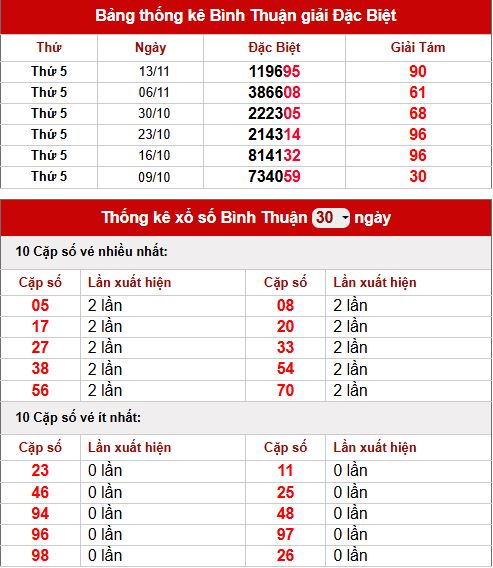 Bảng thống kê Bình Thuận giải Đặc Biệt

| Thứ | Ngày | Đặc Biệt | Giải Tám |
|---|---|---|---|
| Thứ 5 | 13/11 | 119695 | 90 |
| Thứ 5 | 06/11 | 386608 | 61 |
| Thứ 5 | 30/10 | 222305 | 68 |
| Thứ 5 | 23/10 | 214314 | 96 |
| Thứ 5 | 16/10 | 814132 | 96 |
| Thứ 5 | 09/10 | 734059 | 30 |

Thống kê xổ số Bình Thuận 30 ngày

10 Cặp số vé nhiều nhất:

| Cặp số | Lần xuất hiện | Cặp số | Lần xuất hiện |
|---|---|---|---|
| 05 | 2 lần | 08 | 2 lần |
| 17 | 2 lần | 20 | 2 lần |
| 27 | 2 lần | 33 | 2 lần |
| 38 | 2 lần | 54 | 2 lần |
| 56 | 2 lần | 70 | 2 lần |

10 Cặp số vé ít nhất:

| Cặp số | Lần xuất hiện | Cặp số | Lần xuất hiện |
|---|---|---|---|
| 23 | 0 lần | 11 | 0 lần |
| 46 | 0 lần | 25 | 0 lần |
| 94 | 0 lần | 48 | 0 lần |
| 96 | 0 lần | 97 | 0 lần |
| 98 | 0 lần | 26 | 0 lần |